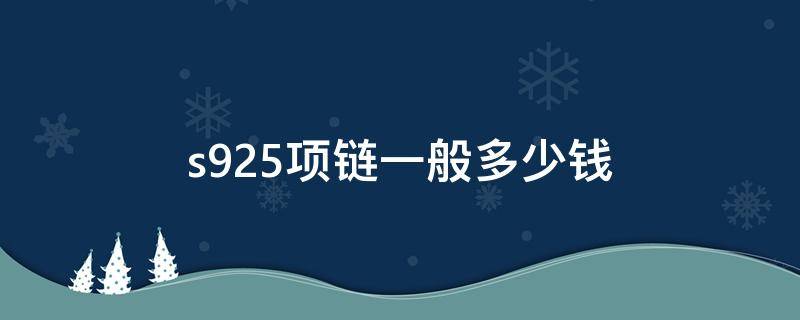 s925项链一般多少钱